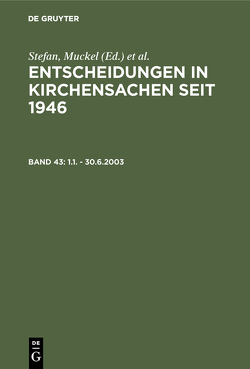 DE GRUYTER

Stefan, Muckel (Ed.) et al.

ENTSCHEIDUNGEN IN KIRCHENSACHEN SEIT 1946

BAND 43: 1.1. - 30.6.2003

DE
G